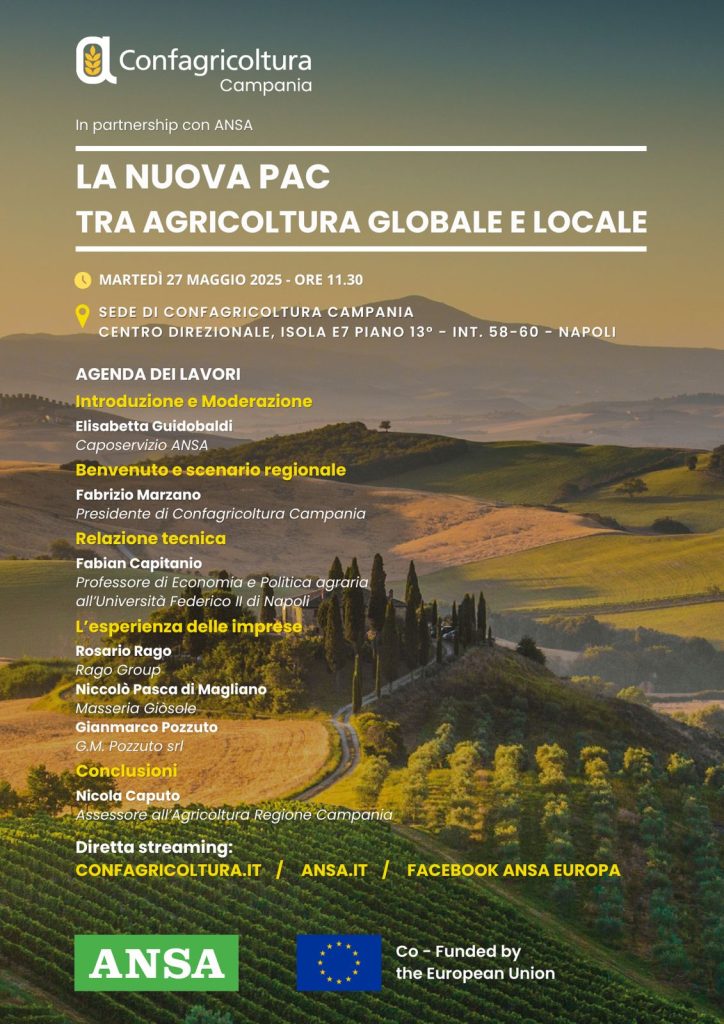 Confagricoltura
Campania

In partnership con ANSA

LA NUOVA PAC
TRA AGRICOLTURA GLOBALE E LOCALE

MARTEDÌ 27 MAGGIO 2025 - ORE 11.30

SEDE DI CONFAGRICOLTURA CAMPANIA
CENTRO DIREZIONALE, ISOLA E7 PIANO 13° - INT. 58-60 - NAPOLI

AGENDA DEI LAVORI
Introduzione e Moderazione
Elisabetta Guidobaldi
Caposervizio ANSA
Benvenuto e scenario regionale
Fabrizio Marzano
Presidente di Confagricoltura Campania
Relazione tecnica
Fabian Capitanio
Professore di Economia e Politica agraria all'Università Federico II di Napoli
L'esperienza delle imprese
Rosario Rago
Rago Group
Niccolò Pasca di Magliano
Masseria Giòsole
Gianmarco Pozzuto
G.M. Pozzuto srl
Conclusioni
Nicola Caputo
Assessore all'Agricoltura Regione Campania

Diretta streaming:
CONFAGRICOLTURA.IT / ANSA.IT / FACEBOOK ANSA EUROPA

ANSA

Co - Funded by the European Union